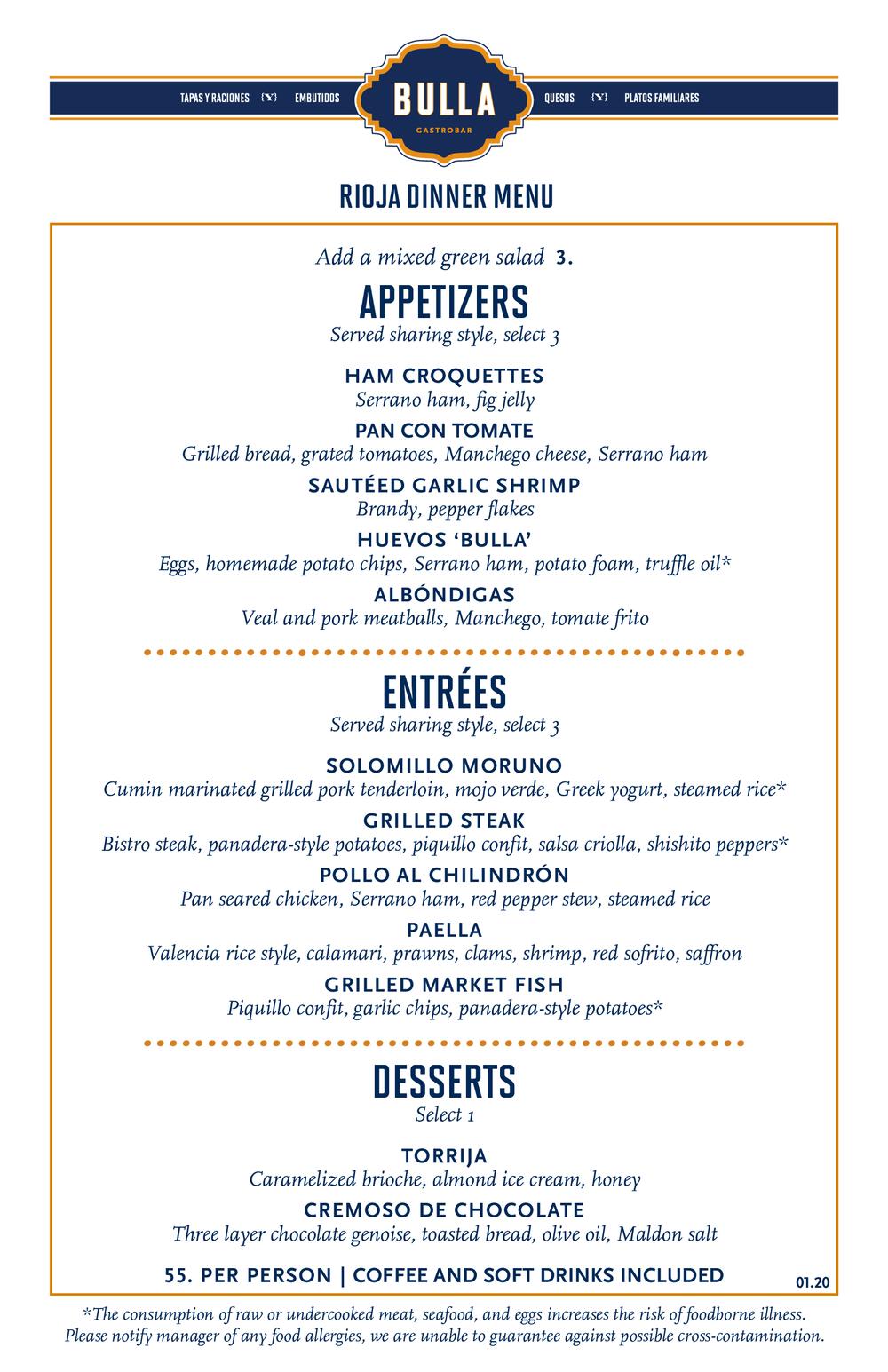 TAPAS Y RACIONES {Y} EMBUTIDOS

BULLA
GASTROBAR

QUESOS {Y} PLATOS FAMILIARES

RIOJA DINNER MENU

Add a mixed green salad 3.

APPETIZERS
Served sharing style, select 3

HAM CROQUETTES
Serrano ham, fig jelly

PAN CON TOMATE
Grilled bread, grated tomatoes, Manchego cheese, Serrano ham

SAUTÉED GARLIC SHRIMP
Brandy, pepper flakes

HUEVOS 'BULLA'
Eggs, homemade potato chips, Serrano ham, potato foam, truffle oil*

ALBÓNDIGAS
Veal and pork meatballs, Manchego, tomate frito

ENTRÉES
Served sharing style, select 3

SOLOMILLO MORUNO
Cumin marinated grilled pork tenderloin, mojo verde, Greek yogurt, steamed rice*

GRILLED STEAK
Bistro steak, panadera-style potatoes, piquillo confit, salsa criolla, shishito peppers*

POLLO AL CHILINDRÓN
Pan seared chicken, Serrano ham, red pepper stew, steamed rice

PAELLA
Valencia rice style, calamari, prawns, clams, shrimp, red sofrito, saffron

GRILLED MARKET FISH
Piquillo confit, garlic chips, panadera-style potatoes*

DESSERTS
Select 1

TORRIJA
Caramelized brioche, almond ice cream, honey

CREMOSO DE CHOCOLATE
Three layer chocolate genoise, toasted bread, olive oil, Maldon salt

55. PER PERSON | COFFEE AND SOFT DRINKS INCLUDED

01.20

*The consumption of raw or undercooked meat, seafood, and eggs increases the risk of foodborne illness. Please notify manager of any food allergies, we are unable to guarantee against possible cross-contamination.